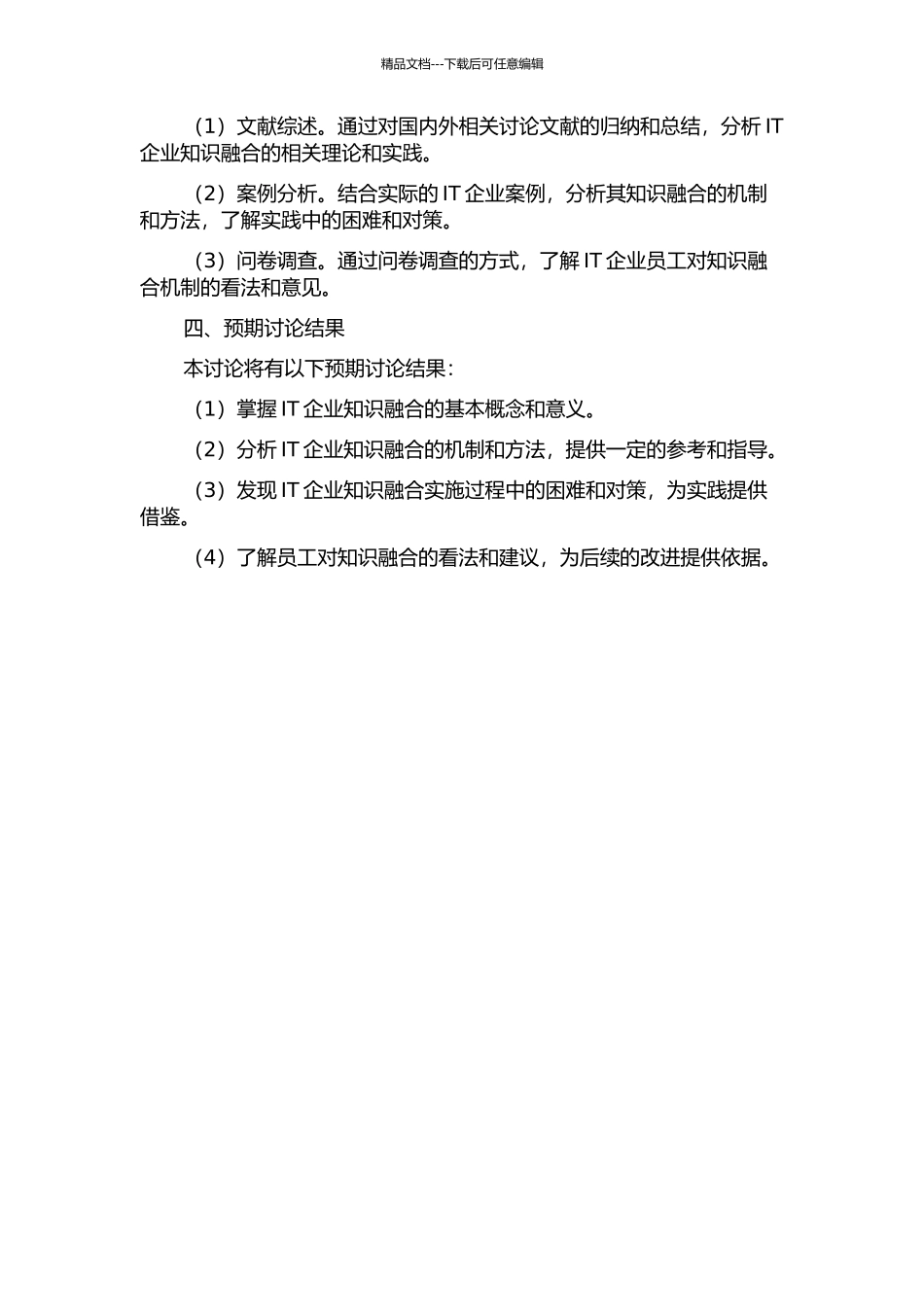 精品文档---下载后可任意编辑

（1）文献综述。通过对国内外相关讨论文献的归纳和总结，分析 IT 企业知识融合的相关理论和实践。

（2）案例分析。结合实际的 IT 企业案例，分析其知识融合的机制和方法，了解实践中的困难和对策。

（3）问卷调查。通过问卷调查的方式，了解 IT 企业员工对知识融合机制的看法和意见。

四、预期讨论结果

本讨论将有以下预期讨论结果：

（1）掌握 IT 企业知识融合的基本概念和意义。

（2）分析 IT 企业知识融合的机制和方法，提供一定的参考和指导。

（3）发现 IT 企业知识融合实施过程中的困难和对策，为实践提供借鉴。

（4）了解员工对知识融合的看法和建议，为后续的改进提供依据。